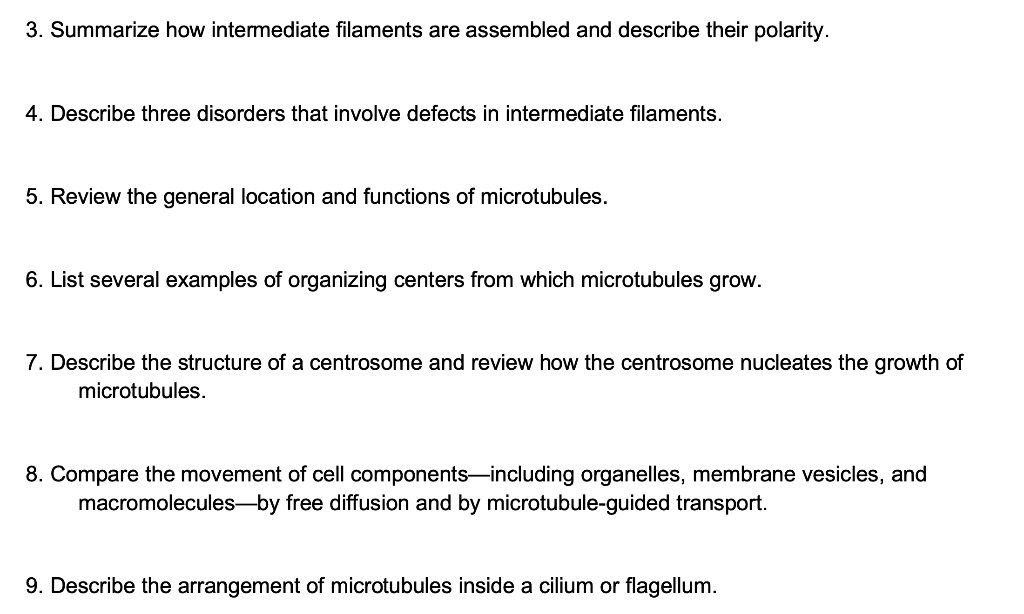 3. Summarize how intermediate filaments are assembled and describe their polarity.

4. Describe three disorders that involve defects in intermediate filaments.

5. Review the general location and functions of microtubules.

6. List several examples of organizing centers from which microtubules grow.

7. Describe the structure of a centrosome and review how the centrosome nucleates the growth of microtubules.

8. Compare the movement of cell components—including organelles, membrane vesicles, and macromolecules—by free diffusion and by microtubule-guided transport.

9. Describe the arrangement of microtubules inside a cilium or flagellum.